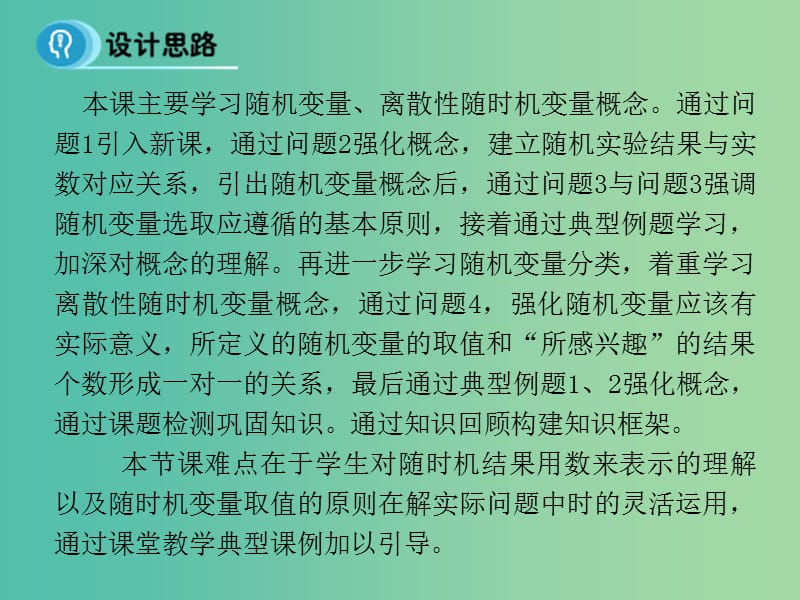 设计思路

本课主要学习随机变量、离散性随时机变量概念。通过问题1引入新课，通过问题2强化概念，建立随机实验结果与实数对应关系，引出随机变量概念后，通过问题3与问题3强调随机变量选取应遵循的基本原则，接着通过典型例题学习，加深对概念的理解。再进一步学习随机变量分类，着重学习离散性随时机变量概念，通过问题4，强化随机变量应该有实际意义，所定义的随机变量的取值和“所感兴趣”的结果个数形成一对一的关系，最后通过典型例题1、2强化概念，通过课题检测巩固知识。通过知识回顾构建知识框架。

本节课难点在于学生对随时机结果用数来表示的理解以及随时机变量取值的原则在解实际问题中时的灵活运用，通过课堂教学典型课例加以引导。